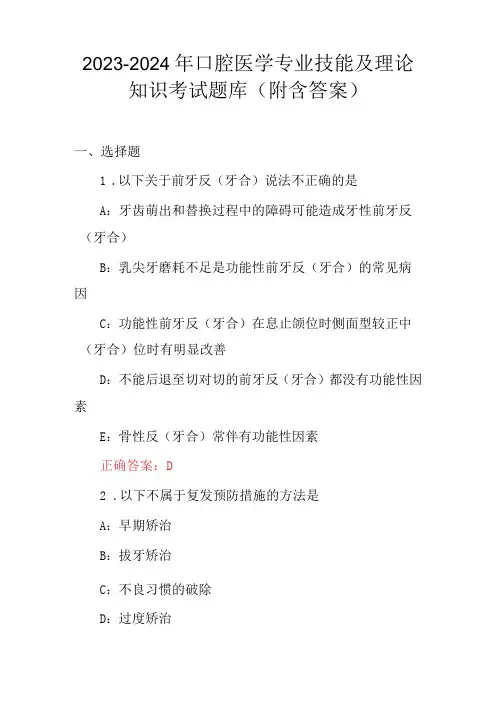 2023-2024年口腔医学专业技能及理论知识考试题库（附含答案）

一、选择题

1．以下关于前牙反（牙合）说法不正确的是

A：牙齿萌出和替换过程中的障碍可能造成牙性前牙反（牙合）

B：乳尖牙磨耗不足是功能性前牙反（牙合）的常见病因

C：功能性前牙反（牙合）在息止颌位时侧面型较正中（牙合）位时有明显改善

D：不能后退至切对切的前牙反（牙合）都没有功能性因素

E：骨性反（牙合）常伴有功能性因素

正确答案：D

2．以下不属于复发预防措施的方法是

A：早期矫治

B：拔牙矫治

C：不良习惯的破除

D：过度矫治